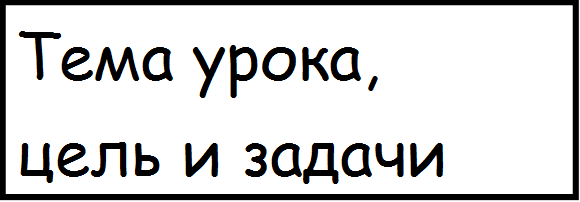 Тема урока,
цель и задачи